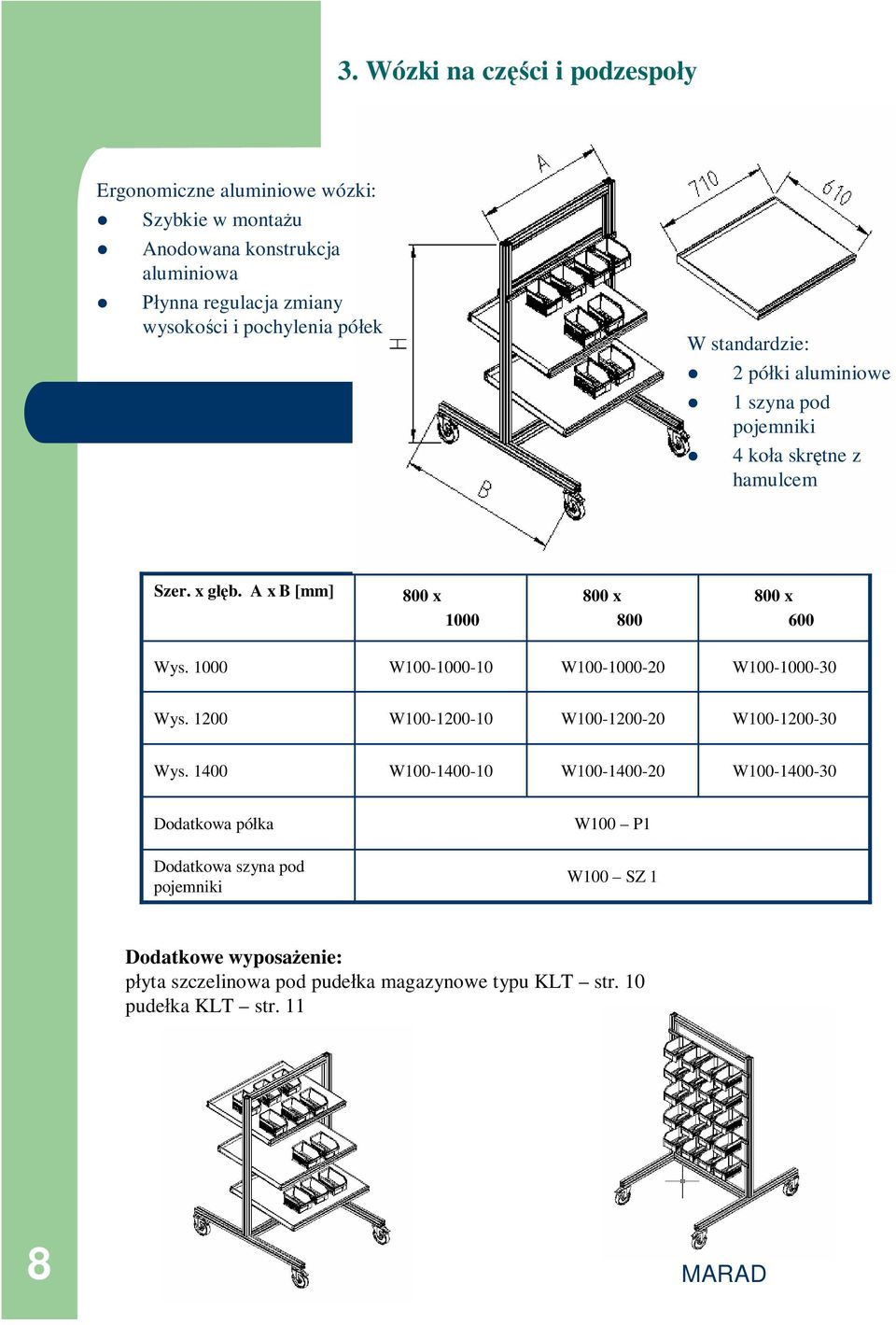 3. Wózki na części i podzespoły

Ergonomiczne aluminiowe wózki:
- Szybkie w montażu
- Anodowana konstrukcja aluminiowa
- Płynna regulacja zmiany wysokości i pochylenia półek

A

H

B

710

610

W standardzie:
- 2 półki aluminiowe
- 1 szyna pod pojemniki
- 4 koła skrętne z hamulcem

| Szer. x głęb. A x B [mm] | 800 x 1000 | 800 x 800 | 800 x 600 |
|---|---|---|---|
| Wys. 1000 | W100-1000-10 | W100-1000-20 | W100-1000-30 |
| Wys. 1200 | W100-1200-10 | W100-1200-20 | W100-1200-30 |
| Wys. 1400 | W100-1400-10 | W100-1400-20 | W100-1400-30 |
| Dodatkowa półka | W100 – P1 | | |
| Dodatkowa szyna pod pojemniki | W100 – SZ 1 | | |

**Dodatkowe wyposażenie:**
płyta szczelinowa pod pudełka magazynowe typu KLT – str. 10
pudełka KLT – str. 11

8

MARAD